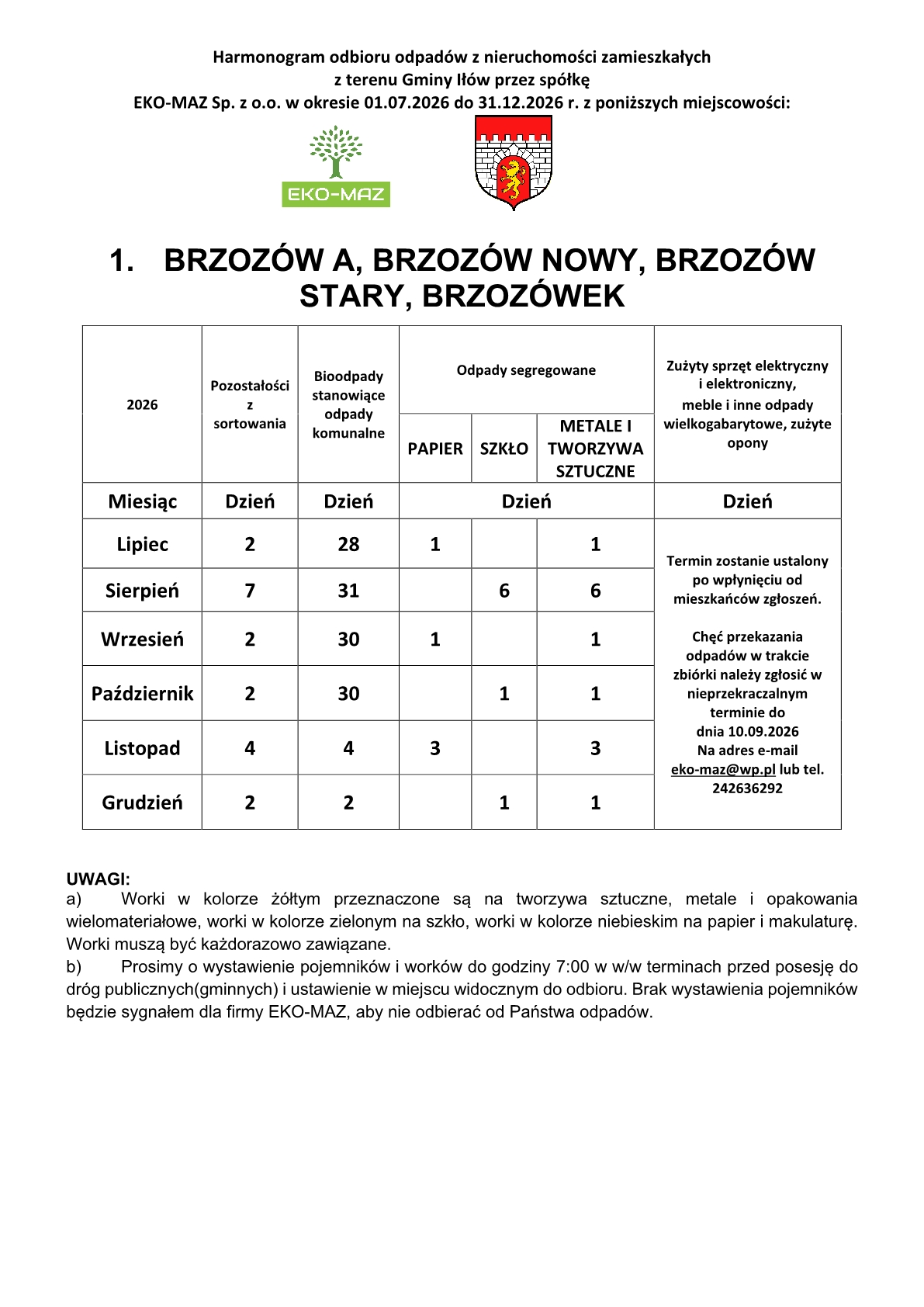 Harmonogram odbioru odpadów z nieruchomości zamieszkałych
z terenu Gminy Iłów przez spółkę
EKO-MAZ Sp. z o.o. w okresie 01.07.2026 do 31.12.2026 r. z poniższych miejscowości:

EKO-MAZ

1. BRZOZÓW A, BRZOZÓW NOWY, BRZOZÓW STARY, BRZOZÓWEK

| 2026 | Pozostałości z sortowania | Bioodpady stanowiące odpady komunalne | Odpady segregowane | | | Zużyty sprzęt elektryczny i elektroniczny, meble i inne odpady wielkogabarytowe, zużyte opony |
|---|---|---|---|---|---|---|
| | | | PAPIER | SZKŁO | METALE I TWORZYWA SZTUCZNE | |
| Miesiąc | Dzień | Dzień | Dzień | | | Dzień |
| Lipiec | 2 | 28 | 1 | | 1 | Termin zostanie ustalony po wpłynięciu od mieszkańców zgłoszeń. Chęć przekazania odpadów w trakcie zbiórki należy zgłosić w nieprzekraczalnym terminie do dnia 10.09.2026 Na adres e-mail eko-maz@wp.pl lub tel. 242636292 |
| Sierpień | 7 | 31 | | 6 | 6 | |
| Wrzesień | 2 | 30 | 1 | | 1 | |
| Październik | 2 | 30 | | 1 | 1 | |
| Listopad | 4 | 4 | 3 | | 3 | |
| Grudzień | 2 | 2 | | 1 | 1 | |

UWAGI:
a) Worki w kolorze żółtym przeznaczone są na tworzywa sztuczne, metale i opakowania wielomateriałowe, worki w kolorze zielonym na szkło, worki w kolorze niebieskim na papier i makulaturę. Worki muszą być każdorazowo zawiązane.
b) Prosimy o wystawienie pojemników i worków do godziny 7:00 w w/w terminach przed posesję do dróg publicznych(gminnych) i ustawienie w miejscu widocznym do odbioru. Brak wystawienia pojemników będzie sygnałem dla firmy EKO-MAZ, aby nie odbierać od Państwa odpadów.